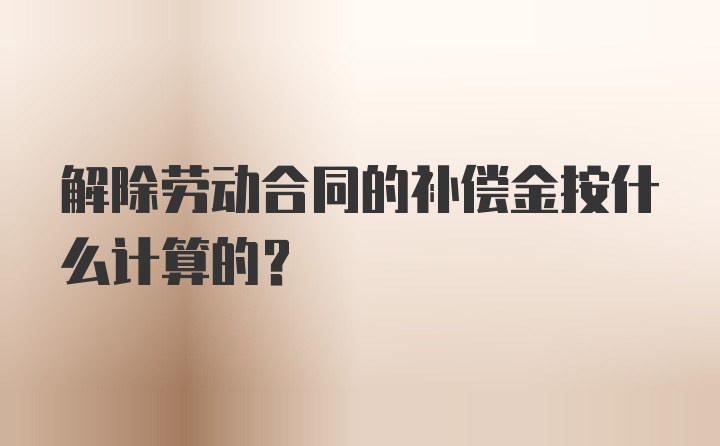 解除劳动合同的补偿金按什么计算的？